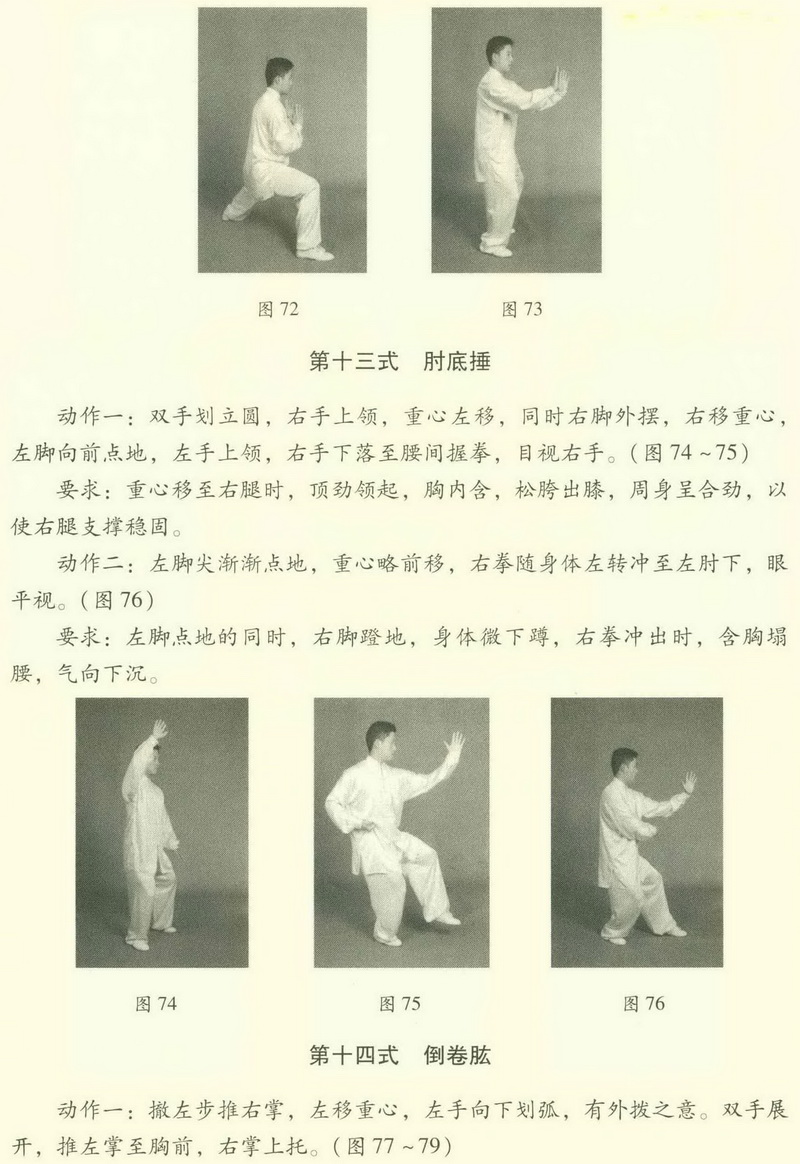 图 72

图 73

第十三式　肘底捶

动作一：双手划立圆，右手上领，重心左移，同时右脚外摆，右移重心，左脚向前点地，左手上领，右手下落至腰间握拳，目视右手。（图 74 ~75）

要求：重心移至右腿时，顶劲领起，胸内含，松胯出膝，周身呈合劲，以使右腿支撑稳固。

动作二：左脚尖渐渐点地，重心略前移，右拳随身体左转冲至左肘下，眼平视。（图 76）

要求：左脚点地的同时，右脚蹬地，身体微下蹲，右拳冲出时，含胸塌腰，气向下沉。

图 74

图 75

图 76

第十四式　倒卷肱

动作一：撤左步推右掌，左移重心，左手向下划弧，有外拨之意。双手展开，推左掌至胸前，右掌上托。（图 77 ~79）